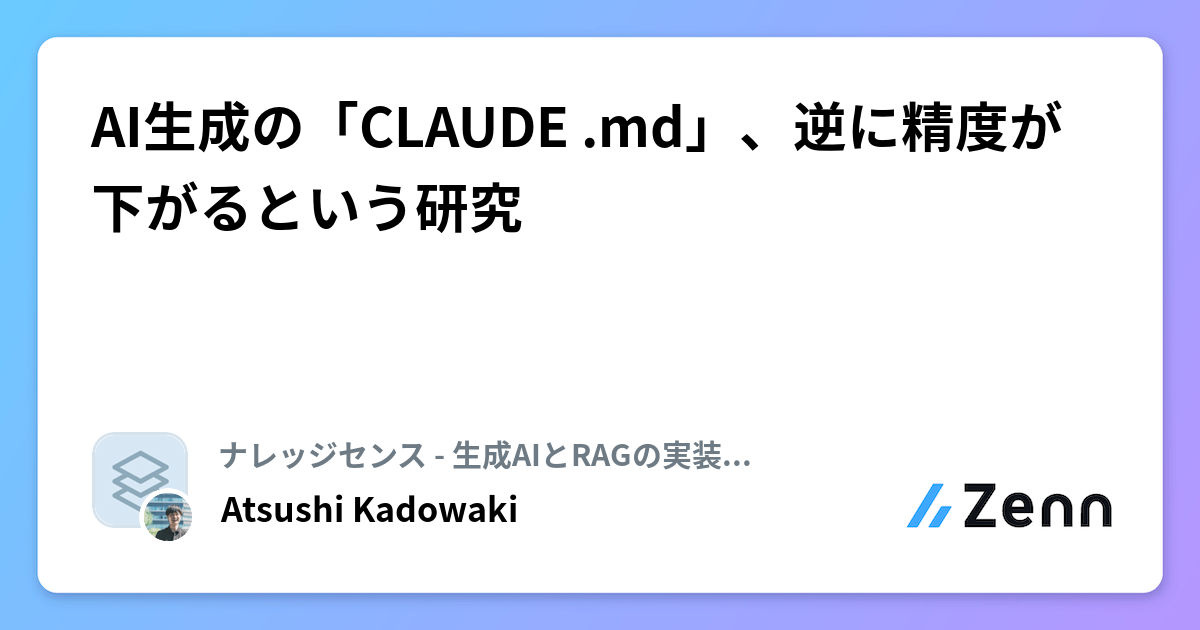 AI生成の「CLAUDE .md」、逆に精度が下がるという研究

ナレッジセンス - 生成AIとRAGの実装...
Atsushi Kadowaki

Zenn